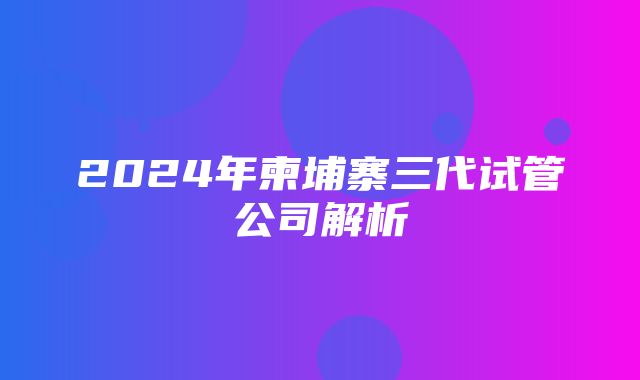 2024年柬埔寨三代试管公司解析